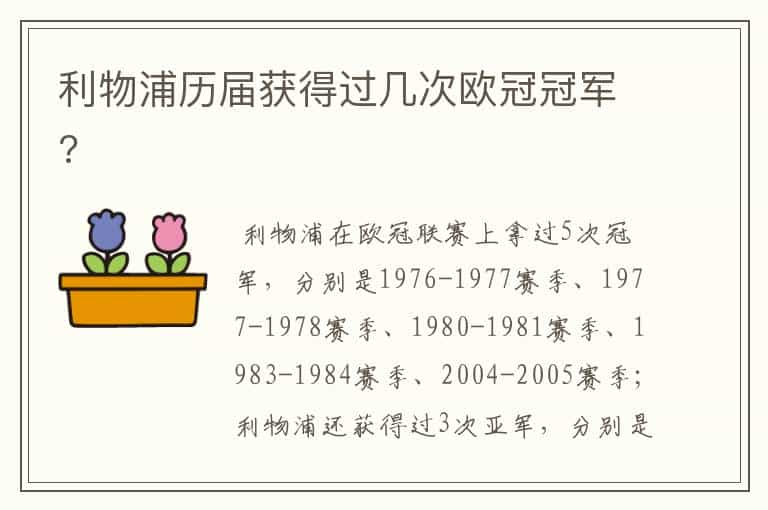 利物浦历届获得过几次欧冠冠军？

利物浦在欧冠联赛上拿过5次冠军，分别是1976-1977赛季、1977-1978赛季、1980-1981赛季、1983-1984赛季、2004-2005赛季；利物浦还获得过3次亚军，分别是